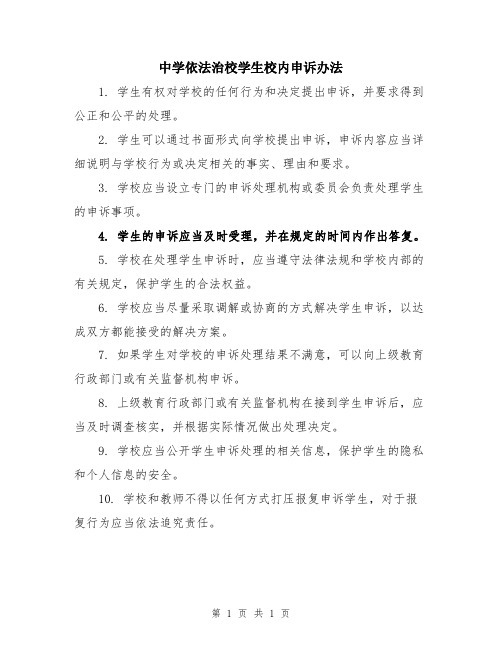 中学依法治校学生校内申诉办法

1. 学生有权对学校的任何行为和决定提出申诉，并要求得到公正和公平的处理。

2. 学生可以通过书面形式向学校提出申诉，申诉内容应当详细说明与学校行为或决定相关的事实、理由和要求。

3. 学校应当设立专门的申诉处理机构或委员会负责处理学生的申诉事项。

4. 学生的申诉应当及时受理，并在规定的时间内作出答复。

5. 学校在处理学生申诉时，应当遵守法律法规和学校内部的有关规定，保护学生的合法权益。

6. 学校应当尽量采取调解或协商的方式解决学生申诉，以达成双方都能接受的解决方案。

7. 如果学生对学校的申诉处理结果不满意，可以向上级教育行政部门或有关监督机构申诉。

8. 上级教育行政部门或有关监督机构在接到学生申诉后，应当及时调查核实，并根据实际情况做出处理决定。

9. 学校应当公开学生申诉处理的相关信息，保护学生的隐私和个人信息的安全。

10. 学校和教师不得以任何方式打压报复申诉学生，对于报复行为应当依法追究责任。

第 1 页 共 1 页